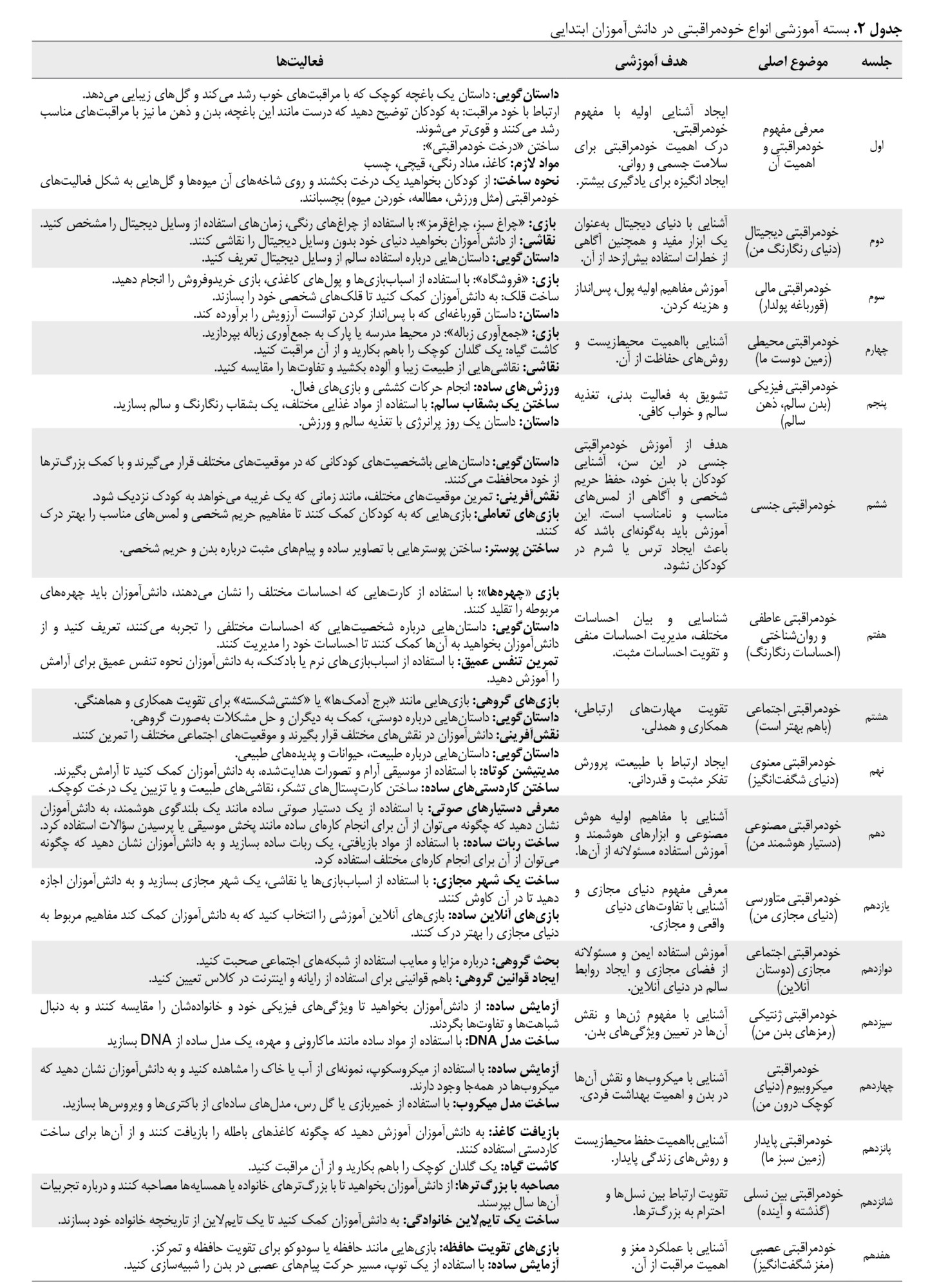 جدول ۲. بسته آموزشی انواع خودمراقبتی در دانش‌آموزان ابتدایی

| جلسه | موضوع اصلی | هدف آموزشی | فعالیت‌ها |
|---|---|---|---|
| اول | معرفی مفهوم خودمراقبتی و اهمیت آن | ایجاد آشنایی اولیه با مفهوم خودمراقبتی. درک اهمیت خودمراقبتی برای سلامت جسمی و روانی. ایجاد انگیزه برای یادگیری بیشتر. | داستان‌گویی: داستان یک باغچه کوچک که با مراقبت‌های خوب رشد می‌کند و گل‌های زیبایی می‌دهد. ارتباط با خود مراقبت: به کودکان توضیح دهید که درست مانند این باغچه، بدن و ذهن ما نیز با مراقبت‌های مناسب رشد می‌کنند و قوی‌تر می‌شوند. ساختن «درخت خودمراقبتی»: مواد لازم: کاغذ، مداد رنگی، قیچی، چسب نحوه ساخت: از کودکان بخواهید یک درخت بکشند و روی شاخه‌های آن میوه‌ها و گل‌هایی به شکل فعالیت‌های خودمراقبتی (مثل ورزش، مطالعه، خوردن میوه) بچسبانند. |
| دوم | خودمراقبتی دیجیتال (دنیای رنگارنگ من) | آشنایی با دنیای دیجیتال به‌عنوان یک ابزار مفید و همچنین آگاهی از خطرات استفاده بیش‌ازحد از آن. | بازی: «چراغ سبز، چراغ‌قرمز»: با استفاده از چراغ‌های رنگی، زمان‌های استفاده از وسایل دیجیتال را مشخص کنید. نقاشی: از دانش‌آموزان بخواهید دنیای خود بدون وسایل دیجیتال را نقاشی کنند. داستان‌گویی: داستان‌هایی درباره استفاده سالم از وسایل دیجیتال تعریف کنید. |
| سوم | خودمراقبتی مالی (قورباغه پولدار) | آموزش مفاهیم اولیه پول، پس‌انداز و هزینه کردن. | بازی: «فروشگاه»: با استفاده از اسباب‌بازی‌ها و پول‌های کاغذی، بازی خریدوفروش را انجام دهید. ساخت قلک: به دانش‌آموزان کمک کنید تا قلک‌های شخصی خود را بسازند. داستان: داستان قورباغه‌ای که با پس‌انداز کردن توانست آرزویش را برآورده کند. |
| چهارم | خودمراقبتی محیطی (زمین دوست ما) | آشنایی بااهمیت محیط‌زیست و روش‌های حفاظت از آن. | بازی: «جمع‌آوری زباله»: در محیط مدرسه یا پارک به جمع‌آوری زباله بپردازید. کاشت گیاه: یک گلدان کوچک را باهم بکارید و از آن مراقبت کنید. نقاشی: نقاشی‌هایی از طبیعت زیبا و آلوده بکشید و تفاوت‌ها را مقایسه کنید. |
| پنجم | خودمراقبتی فیزیکی (بدن سالم، ذهن سالم) | تشویق به فعالیت بدنی، تغذیه سالم و خواب کافی. | ورزش‌های ساده: انجام حرکات کششی و بازی‌های فعال. ساختن یک بشقاب سالم: با استفاده از مواد غذایی مختلف، یک بشقاب رنگارنگ و سالم بسازید. داستان: داستان یک روز پرانرژی با تغذیه سالم و ورزش. |
| ششم | خودمراقبتی جنسی | هدف از آموزش خودمراقبتی جنسی در این سن، آشنایی کودکان با بدن خود، حفظ حریم شخصی و آگاهی از لمس‌های مناسب و نامناسب است. این آموزش باید به‌گونه‌ای باشد که باعث ایجاد ترس یا شرم در کودکان نشود. | داستان‌گویی: داستان‌هایی باشخصیت‌های کودکانی که در موقعیت‌های مختلف قرار می‌گیرند و با کمک بزرگ‌ترها از خود محافظت می‌کنند. نقش‌آفرینی: تمرین موقعیت‌های مختلف، مانند زمانی که یک غریبه می‌خواهد به کودک نزدیک شود. بازی‌های تعاملی: بازی‌هایی که به کودکان کمک کنند تا مفاهیم حریم شخصی و لمس‌های مناسب را بهتر درک کنند. ساختن پوستر: ساختن پوسترهایی با تصاویر ساده و پیام‌های مثبت درباره بدن و حریم شخصی. |
| هفتم | خودمراقبتی عاطفی و روان‌شناختی (احساسات رنگارنگ) | شناسایی و بیان احساسات مختلف، مدیریت احساسات منفی و تقویت احساسات مثبت. | بازی «چهره‌ها»: با استفاده از کارت‌هایی که احساسات مختلف را نشان می‌دهند، دانش‌آموزان باید چهره‌های مربوطه را تقلید کنند. داستان‌گویی: داستان‌هایی درباره شخصیت‌هایی که احساسات مختلفی را تجربه می‌کنند، تعریف کنید و از دانش‌آموزان بخواهید به آن‌ها کمک کنند تا احساسات خود را مدیریت کنند. تمرین تنفس عمیق: با استفاده از اسباب‌بازی‌های نرم یا بادکنک، به دانش‌آموزان نحوه تنفس عمیق برای آرامش را آموزش دهید. |
| هشتم | خودمراقبتی اجتماعی (باهم بهتر است) | تقویت مهارت‌های ارتباطی، همکاری و همدلی. | بازی‌های گروهی: بازی‌هایی مانند «برج آدمک‌ها» یا «کشتی‌شکسته» برای تقویت همکاری و هماهنگی. داستان‌گویی: داستان‌هایی درباره دوستی، کمک به دیگران و حل مشکلات به‌صورت گروهی. نقش‌آفرینی: دانش‌آموزان در نقش‌های مختلف قرار بگیرند و موقعیت‌های اجتماعی مختلف را تمرین کنند. |
| نهم | خودمراقبتی معنوی (دنیای شگفت‌انگیز) | ایجاد ارتباط با طبیعت، پرورش تفکر مثبت و قدردانی. | داستان‌گویی: داستان‌هایی درباره طبیعت، حیوانات و پدیده‌های طبیعی. مدیتیشن کوتاه: با استفاده از موسیقی آرام و تصورات هدایت‌شده، به دانش‌آموزان کمک کنید تا آرامش بگیرند. ساختن کاردستی‌های ساده: ساختن کارت‌پستال‌های تشکر، نقاشی‌های طبیعت و یا تزیین یک درخت کوچک. |
| دهم | خودمراقبتی مصنوعی (دستیار هوشمند من) | آشنایی با مفاهیم اولیه هوش مصنوعی و ابزارهای هوشمند و آموزش استفاده مسئولانه از آن‌ها. | معرفی دستیارهای صوتی: با استفاده از یک دستیار صوتی ساده مانند یک بلندگوی هوشمند، به دانش‌آموزان نشان دهید که چگونه می‌توان از آن برای انجام کارهای ساده مانند پخش موسیقی یا پرسیدن سؤالات استفاده کرد. ساخت ربات ساده: با استفاده از مواد بازیافتی، یک ربات ساده بسازید و به دانش‌آموزان نشان دهید که چگونه می‌توان از آن برای انجام کارهای مختلف استفاده کرد. |
| یازدهم | خودمراقبتی متاورسی (دنیای مجازی من) | معرفی مفهوم دنیای مجازی و آشنایی با تفاوت‌های دنیای واقعی و مجازی. | ساخت یک شهر مجازی: با استفاده از اسباب‌بازی‌ها یا نقاشی، یک شهر مجازی بسازید و به دانش‌آموزان اجازه دهید تا در آن کاوش کنند. بازی‌های آنلاین ساده: بازی‌های آنلاین آموزشی را انتخاب کنید که به دانش‌آموزان کمک کند مفاهیم مربوط به دنیای مجازی را بهتر درک کنند. |
| دوازدهم | خودمراقبتی اجتماعی مجازی (دوستان آنلاین) | آموزش استفاده ایمن و مسئولانه از فضای مجازی و ایجاد روابط سالم در دنیای آنلاین. | بحث گروهی: درباره مزایا و معایب استفاده از شبکه‌های اجتماعی صحبت کنید. ایجاد قوانین گروهی: باهم قوانینی برای استفاده از رایانه و اینترنت در کلاس تعیین کنید. |
| سیزدهم | خودمراقبتی ژنتیکی (رمزهای بدن من) | آشنایی با مفهوم ژن‌ها و نقش آن‌ها در تعیین ویژگی‌های بدن. | آزمایش ساده: از دانش‌آموزان بخواهید تا ویژگی‌های فیزیکی خود و خانواده‌شان را مقایسه کنند و به دنبال شباهت‌ها و تفاوت‌ها بگردند. ساخت مدل DNA: با استفاده از مواد ساده مانند ماکارونی و مهره، یک مدل ساده از DNA بسازید |
| چهاردهم | خودمراقبتی میکروبیوم (دنیای کوچک درون من) | آشنایی با میکروب‌ها و نقش آن‌ها در بدن و اهمیت بهداشت فردی. | آزمایش ساده: با استفاده از میکروسکوپ، نمونه‌ای از آب یا خاک را مشاهده کنید و به دانش‌آموزان نشان دهید که میکروب‌ها در همه‌جا وجود دارند. ساخت مدل میکروب: با استفاده از خمیربازی یا گل رس، مدل‌های ساده‌ای از باکتری‌ها و ویروس‌ها بسازید. |
| پانزدهم | خودمراقبتی پایدار (زمین سبز ما) | آشنایی بااهمیت حفظ محیط‌زیست و روش‌های زندگی پایدار. | بازیافت کاغذ: به دانش‌آموزان آموزش دهید که چگونه کاغذهای باطله را بازیافت کنند و از آن‌ها برای ساخت کاردستی استفاده کنند. کاشت گیاه: یک گلدان کوچک را باهم بکارید و از آن مراقبت کنید. |
| شانزدهم | خودمراقبتی بین نسلی (گذشته و آینده) | تقویت ارتباط بین نسل‌ها و احترام به بزرگ‌ترها. | مصاحبه با بزرگ‌ترها: از دانش‌آموزان بخواهید تا با بزرگ‌ترهای خانواده یا همسایه‌ها مصاحبه کنند و درباره تجربیات آن‌ها سال بپرسند. ساخت یک تایم‌لاین خانوادگی: به دانش‌آموزان کمک کنید تا یک تایم‌لاین از تاریخچه خانواده خود بسازند. |
| هفدهم | خودمراقبتی عصبی (مغز شگفت‌انگیز) | آشنایی با عملکرد مغز و اهمیت مراقبت از آن. | بازی‌های تقویت حافظه: بازی‌هایی مانند حافظه یا سودوکو برای تقویت حافظه و تمرکز. آزمایش ساده: با استفاده از یک توپ، مسیر حرکت پیام‌های عصبی در بدن را شبیه‌سازی کنید. |